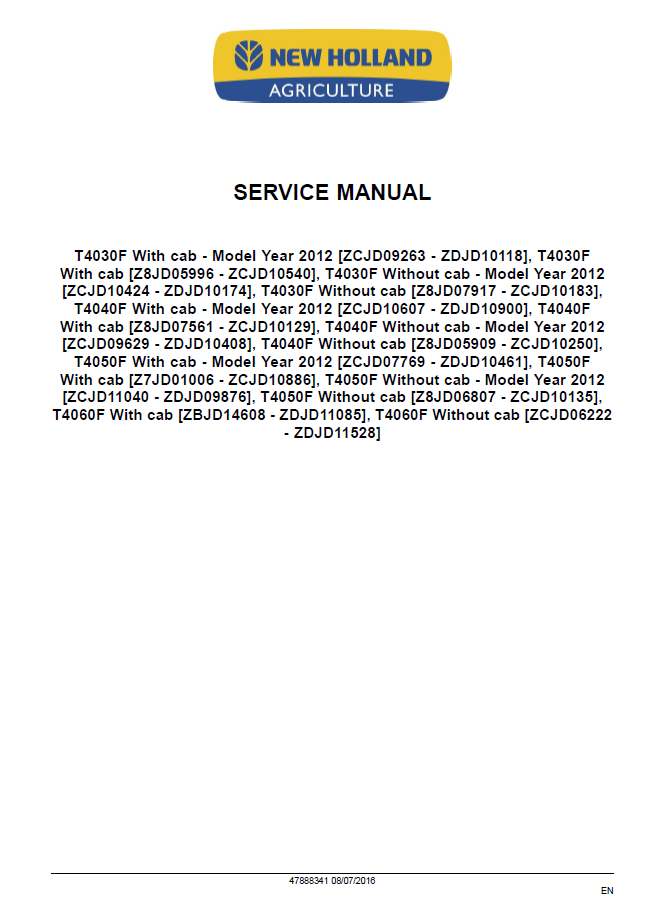 NEW HOLLAND
AGRICULTURE

SERVICE MANUAL

T4030F With cab - Model Year 2012 [ZCJD09263 - ZDJD10118], T4030F With cab [Z8JD05996 - ZCJD10540], T4030F Without cab - Model Year 2012 [ZCJD10424 - ZDJD10174], T4030F Without cab [Z8JD07917 - ZCJD10183], T4040F With cab - Model Year 2012 [ZCJD10607 - ZDJD10900], T4040F With cab [Z8JD07561 - ZCJD10129], T4040F Without cab - Model Year 2012 [ZCJD09629 - ZDJD10408], T4040F Without cab [Z8JD05909 - ZCJD10250], T4050F With cab - Model Year 2012 [ZCJD07769 - ZDJD10461], T4050F With cab [Z7JD01006 - ZCJD10886], T4050F Without cab - Model Year 2012 [ZCJD11040 - ZDJD09876], T4050F Without cab [Z8JD06807 - ZCJD10135], T4060F With cab [ZBJD14608 - ZDJD11085], T4060F Without cab [ZCJD06222 - ZDJD11528]

47888341 08/07/2016

EN